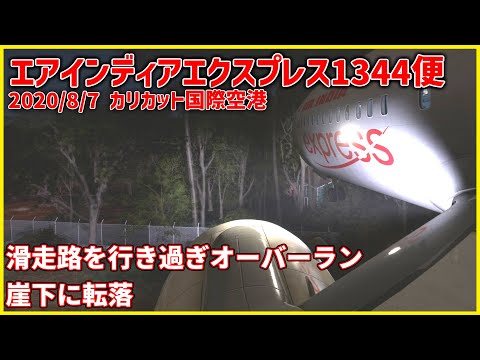 エアインディアエクスプレス1344便
2020/8/7 カリカット国際空港

AIR INDIA
express

滑走路を行き過ぎオーバーラン
崖下に転落